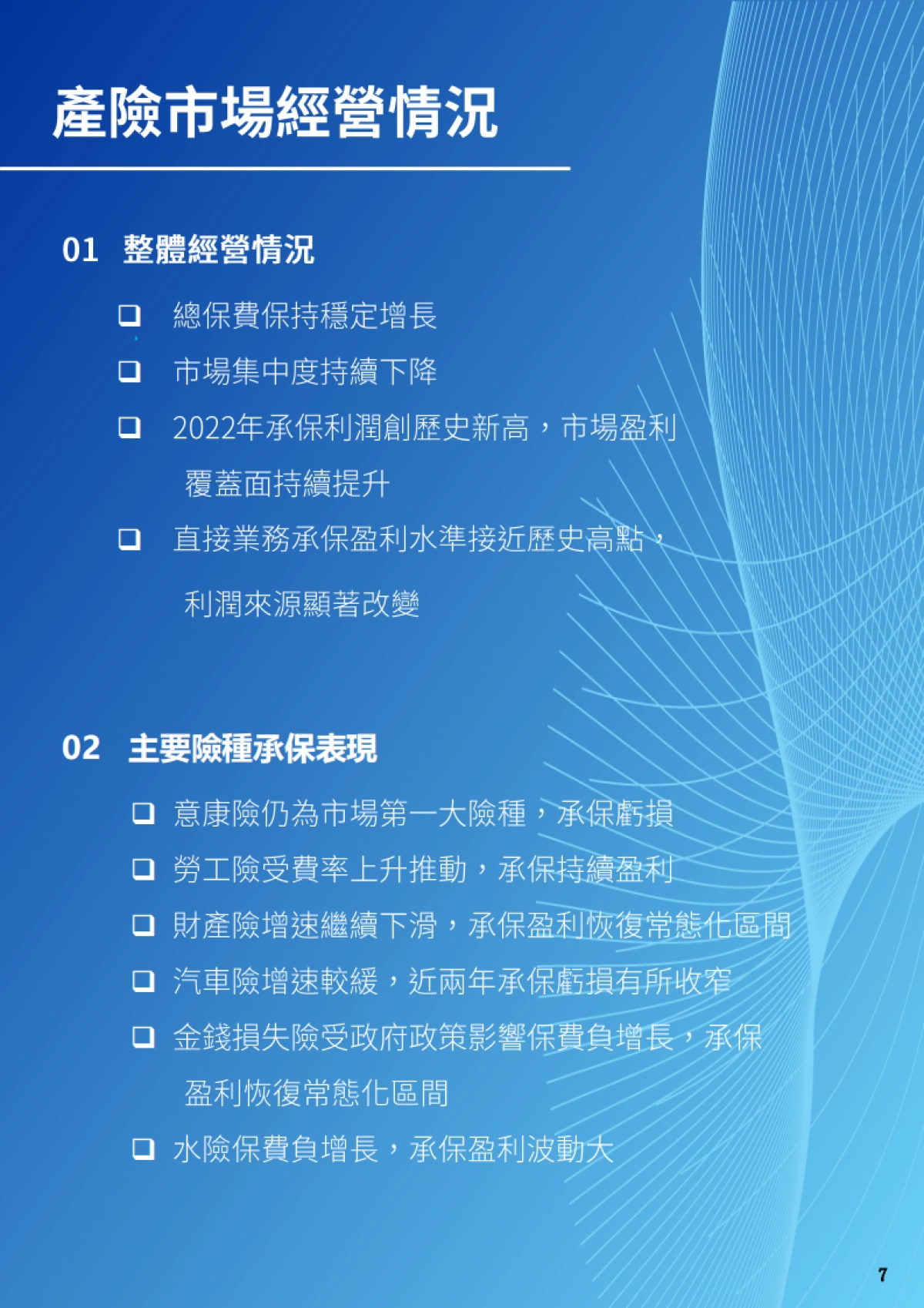 產險市場經營情況

01 整體經營情況

❑ 總保費保持穩定增長

❑ 市場集中度持續下降

❑ 2022年承保利潤創歷史新高，市場盈利覆蓋面持續提升

❑ 直接業務承保盈利水準接近歷史高點，利潤來源顯著改變

02 主要險種承保表現

❑ 意康險仍為市場第一大險種，承保虧損

❑ 勞工險受費率上升推動，承保持續盈利

❑ 財產險增速繼續下滑，承保盈利恢復常態化區間

❑ 汽車險增速較緩，近兩年承保虧損有所收窄

❑ 金錢損失險受政府政策影響保費負增長，承保盈利恢復常態化區間

❑ 水險保費負增長，承保盈利波動大

7